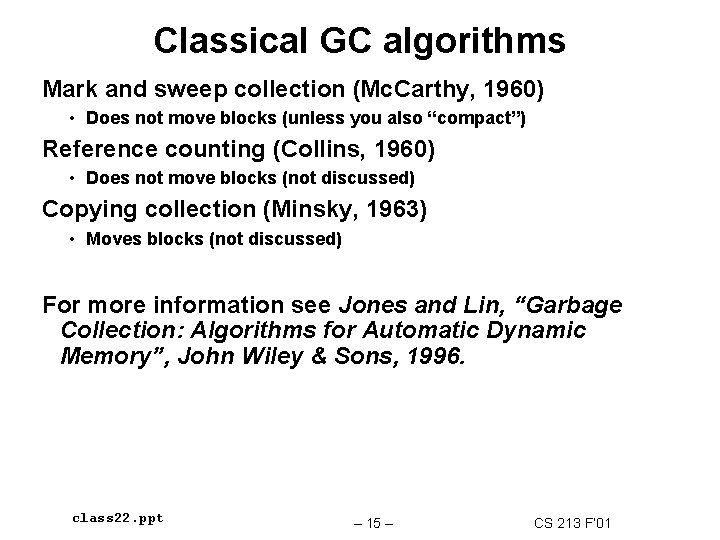 Classical GC algorithms

Mark and sweep collection (McCarthy, 1960)

• Does not move blocks (unless you also "compact")

Reference counting (Collins, 1960)

• Does not move blocks (not discussed)

Copying collection (Minsky, 1963)

• Moves blocks (not discussed)

For more information see Jones and Lin, "Garbage Collection: Algorithms for Automatic Dynamic Memory", John Wiley & Sons, 1996.

class22.ppt

– 15 –

CS 213 F'01